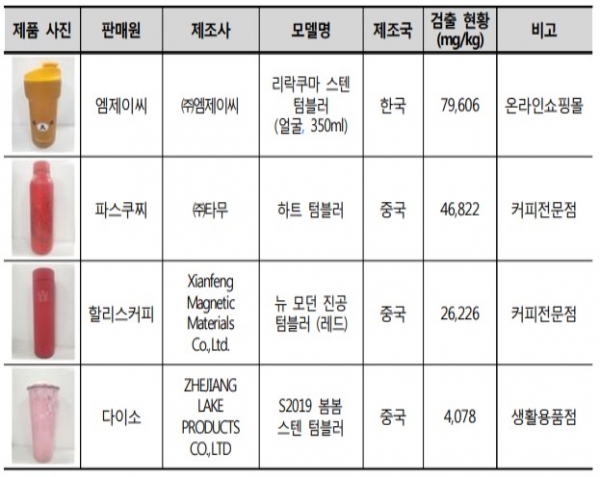 | 제품 사진 | 판매원 | 제조사 | 모델명 | 제조국 | 검출 현황 (mg/kg) | 비고 |
|---|---|---|---|---|---|---|
|  | 엠제이씨 | ㈜엠제이씨 | 리락쿠마 스텐 텀블러 (얼굴, 350ml) | 한국 | 79,606 | 온라인쇼핑몰 |
|  | 파스쿠찌 | ㈜타무 | 하트 텀블러 | 중국 | 46,822 | 커피전문점 |
|  | 할리스커피 | Xianfeng Magnetic Materials Co.,Ltd. | 뉴 모던 진공 텀블러 (레드) | 중국 | 26,226 | 커피전문점 |
|  | 다이소 | ZHEJIANG LAKE PRODUCTS CO.,LTD | S2019 봄봄 스텐 텀블러 | 중국 | 4,078 | 생활용품점 |